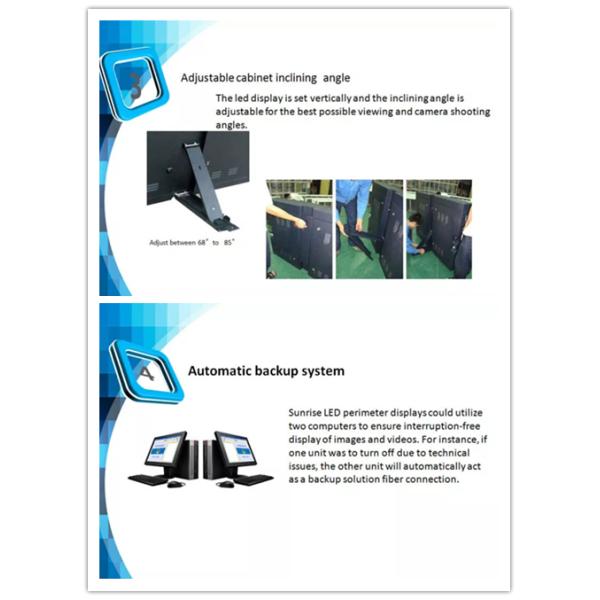 3

Adjustable cabinet inclining angle

The led display is set vertically and the inclining angle is adjustable for the best possible viewing and camera shooting angles.

Adjust between 68° to 85°

4

Automatic backup system

Sunrise LED perimeter displays could utilize two computers to ensure interruption-free display of images and videos. For instance, if one unit was to turn off due to technical issues, the other unit will automatically act as a backup solution fiber connection.